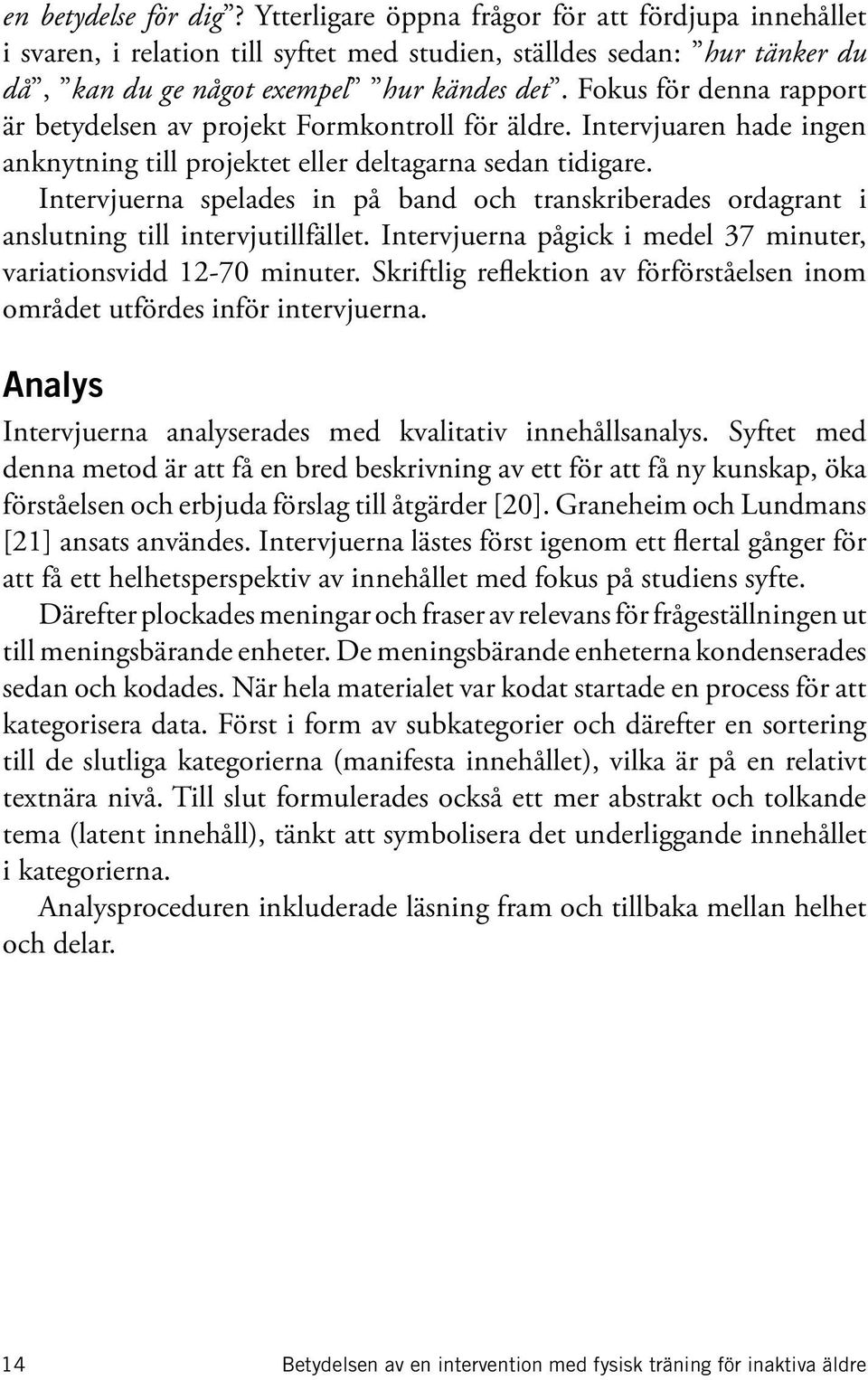 en betydelse för dig”? Ytterligare öppna frågor för att fördjupa innehållet i svaren, i relation till syftet med studien, ställdes sedan: ”hur tänker du då”, ”kan du ge något exempel” ”hur kändes det”. Fokus för denna rapport är betydelsen av projekt Formkontroll för äldre. Intervjuaren hade ingen anknytning till projektet eller deltagarna sedan tidigare.

Intervjuerna spelades in på band och transkriberades ordagrant i anslutning till intervjutillfället. Intervjuerna pågick i medel 37 minuter, variationsvidd 12-70 minuter. Skriftlig reflektion av förförståelsen inom området utfördes inför intervjuerna.

Analys

Intervjuerna analyserades med kvalitativ innehållsanalys. Syftet med denna metod är att få en bred beskrivning av ett för att få ny kunskap, öka förståelsen och erbjuda förslag till åtgärder [20]. Graneheim och Lundmans [21] ansats användes. Intervjuerna lästes först igenom ett flertal gånger för att få ett helhetsperspektiv av innehållet med fokus på studiens syfte.

Därefter plockades meningar och fraser av relevans för frågeställningen ut till meningsbärande enheter. De meningsbärande enheterna kondenserades sedan och kodades. När hela materialet var kodat startade en process för att kategorisera data. Först i form av subkategorier och därefter en sortering till de slutliga kategorierna (manifesta innehållet), vilka är på en relativt textnära nivå. Till slut formulerades också ett mer abstrakt och tolkande tema (latent innehåll), tänkt att symbolisera det underliggande innehållet i kategorierna.

Analysproceduren inkluderade läsning fram och tillbaka mellan helhet och delar.

14 Betydelsen av en intervention med fysisk träning för inaktiva äldre